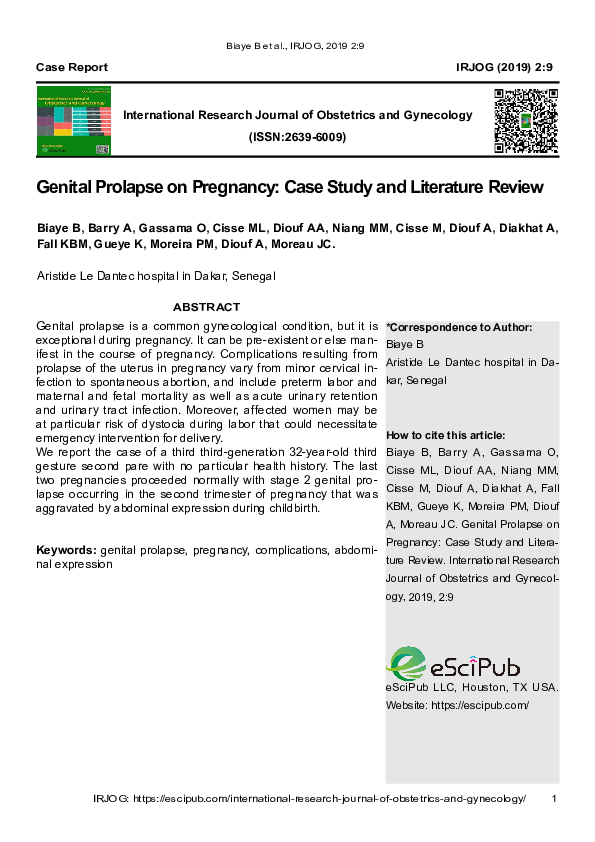 Biaye B et al., IRJOG, 2019 2:9

Case Report

IRJOG (2019) 2:9

International Research Journal of Obstetrics and Gynecology

(ISSN:2639-6009)

Genital Prolapse on Pregnancy: Case Study and Literature Review

Biaye B, Barry A, Gassama O, Cisse ML, Diouf AA, Niang MM, Cisse M, Diouf A, Diakhat A, Fall KBM, Gueye K, Moreira PM, Diouf A, Moreau JC.

Aristide Le Dantec hospital in Dakar, Senegal

ABSTRACT

Genital prolapse is a common gynecological condition, but it is exceptional during pregnancy. It can be pre-existent or else manifest in the course of pregnancy. Complications resulting from prolapse of the uterus in pregnancy vary from minor cervical infection to spontaneous abortion, and include preterm labor and maternal and fetal mortality as well as acute urinary retention and urinary tract infection. Moreover, affected women may be at particular risk of dystocia during labor that could necessitate emergency intervention for delivery.
We report the case of a third third-generation 32-year-old third gesture second pare with no particular health history. The last two pregnancies proceeded normally with stage 2 genital prolapse occurring in the second trimester of pregnancy that was aggravated by abdominal expression during childbirth.

Keywords: genital prolapse, pregnancy, complications, abdominal expression

*Correspondence to Author:
Biaye B
Aristide Le Dantec hospital in Dakar, Senegal

How to cite this article:
Biaye B, Barry A, Gassama O, Cisse ML, Diouf AA, Niang MM, Cisse M, Diouf A, Diakhat A, Fall KBM, Gueye K, Moreira PM, Diouf A, Moreau JC. Genital Prolapse on Pregnancy: Case Study and Literature Review. International Research Journal of Obstetrics and Gynecology, 2019, 2:9

eSciPub

eSciPub LLC, Houston, TX USA.
Website: https://escipub.com/

IRJOG: https://escipub.com/international-research-journal-of-obstetrics-and-gynecology/ 1